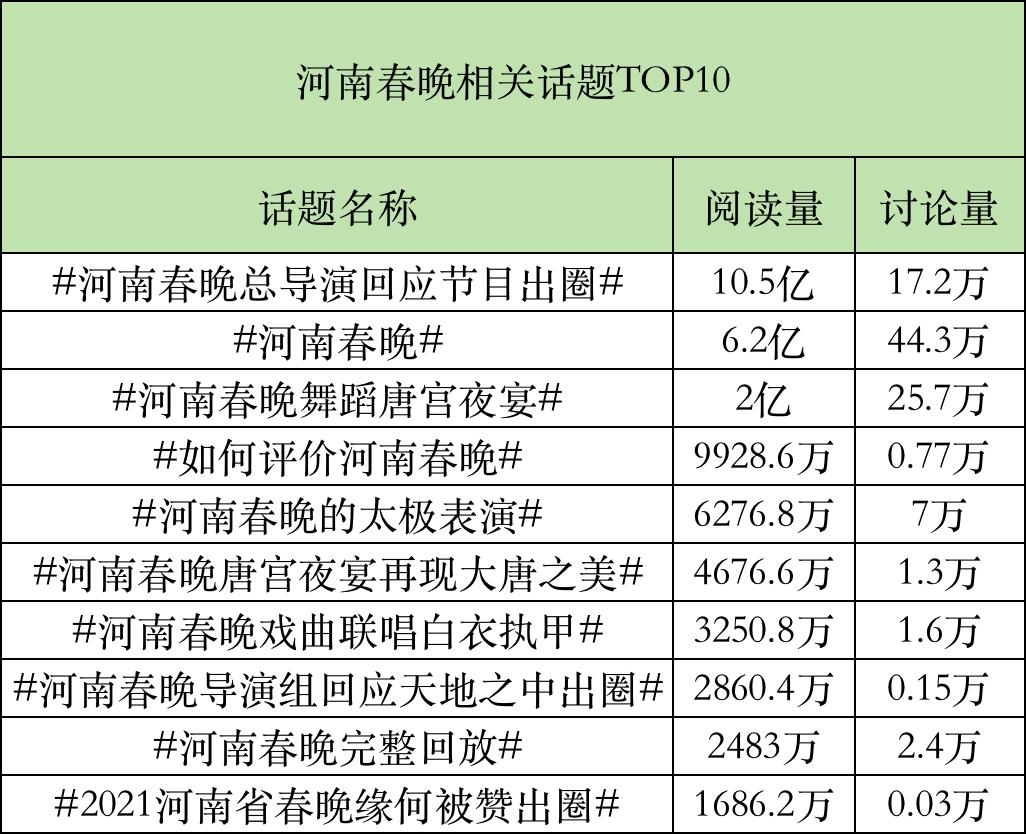 河南春晚相关话题TOP10

| 话题名称 | 阅读量 | 讨论量 |
|---|---|---|
| #河南春晚总导演回应节目出圈# | 10.5亿 | 17.2万 |
| #河南春晚# | 6.2亿 | 44.3万 |
| #河南春晚舞蹈唐宫夜宴# | 2亿 | 25.7万 |
| #如何评价河南春晚# | 9928.6万 | 0.77万 |
| #河南春晚的太极表演# | 6276.8万 | 7万 |
| #河南春晚唐宫夜宴再现大唐之美# | 4676.6万 | 1.3万 |
| #河南春晚戏曲联唱白衣执甲# | 3250.8万 | 1.6万 |
| #河南春晚导演组回应天地之中出圈# | 2860.4万 | 0.15万 |
| #河南春晚完整回放# | 2483万 | 2.4万 |
| #2021河南省春晚缘何被赞出圈# | 1686.2万 | 0.03万 |